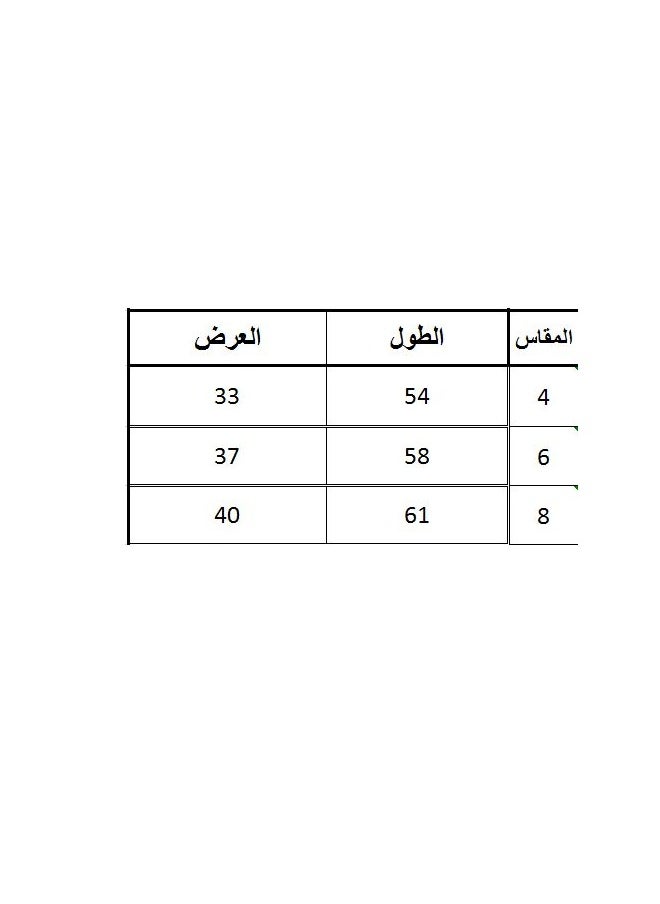 | المقاس | الطول | العرض |
|---|---|---|
| 4 | 54 | 33 |
| 6 | 58 | 37 |
| 8 | 61 | 40 |